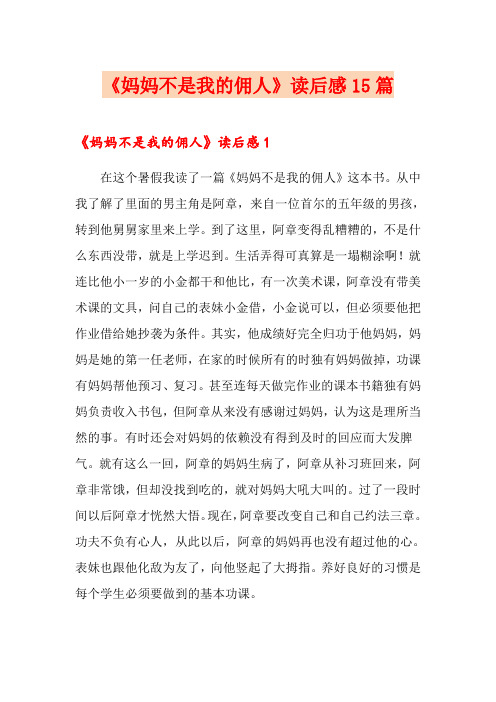 《妈妈不是我的佣人》读后感15篇

《妈妈不是我的佣人》读后感1

在这个暑假我读了一篇《妈妈不是我的佣人》这本书。从中我了解了里面的男主角是阿章，来自一位首尔的五年级的男孩，转到他舅舅家里来上学。到了这里，阿章变得乱糟糟的，不是什么东西没带，就是上学迟到。生活弄得可真算是一塌糊涂啊！就连比他小一岁的小金都干和他比，有一次美术课，阿章没有带美术课的文具，问自己的表妹小金借，小金说可以，但必须要他把作业借给她抄袭为条件。其实，他成绩好完全归功于他妈妈，妈妈是她的第一任老师，在家的时候所有的时独有妈妈做掉，功课有妈妈帮他预习、复习。甚至连每天做完作业的课本书籍独有妈妈负责收入书包，但阿章从来没有感谢过妈妈，认为这是理所当然的事。有时还会对妈妈的依赖没有得到及时的回应而大发脾气。就有这么一回，阿章的妈妈生病了，阿章从补习班回来，阿章非常饿，但却没找到吃的，就对妈妈大吼大叫的。过了一段时间以后阿章才恍然大悟。现在，阿章要改变自己和自己约法三章。功夫不负有心人，从此以后，阿章的妈妈再也没有超过他的心。表妹也跟他化敌为友了，向他竖起了大拇指。养好良好的习惯是每个学生必须要做到的基本功课。